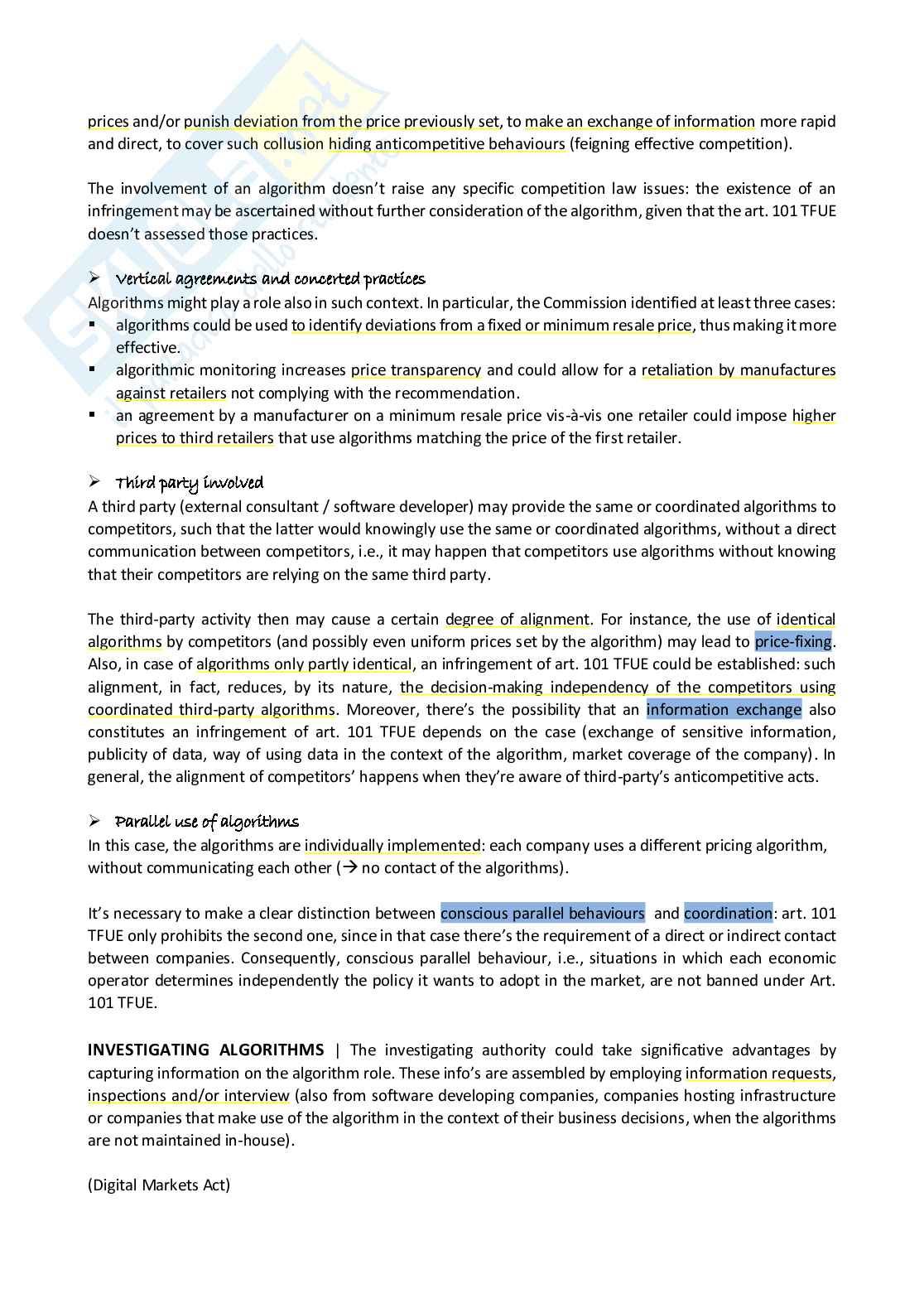 prices and/or punish deviation from the price previously set, to make an exchange of information more rapid and direct, to cover such collusion hiding anticompetitive behaviours (feigning effective competition).

The involvement of an algorithm doesn't raise any specific competition law issues: the existence of an infringement may be ascertained without further consideration of the algorithm, given that the art. 101 TFUE doesn't assessed those practices.

➢ Vertical agreements and concerted practices
Algorithms might play a role also in such context. In particular, the Commission identified at least three cases:
▪ algorithms could be used to identify deviations from a fixed or minimum resale price, thus making it more effective.
▪ algorithmic monitoring increases price transparency and could allow for a retaliation by manufactures against retailers not complying with the recommendation.
▪ an agreement by a manufacturer on a minimum resale price vis-à-vis one retailer could impose higher prices to third retailers that use algorithms matching the price of the first retailer.

➢ Third party involved
A third party (external consultant / software developer) may provide the same or coordinated algorithms to competitors, such that the latter would knowingly use the same or coordinated algorithms, without a direct communication between competitors, i.e., it may happen that competitors use algorithms without knowing that their competitors are relying on the same third party.

The third-party activity then may cause a certain degree of alignment. For instance, the use of identical algorithms by competitors (and possibly even uniform prices set by the algorithm) may lead to price-fixing. Also, in case of algorithms only partly identical, an infringement of art. 101 TFUE could be established: such alignment, in fact, reduces, by its nature, the decision-making independency of the competitors using coordinated third-party algorithms. Moreover, there's the possibility that an information exchange also constitutes an infringement of art. 101 TFUE depends on the case (exchange of sensitive information, publicity of data, way of using data in the context of the algorithm, market coverage of the company). In general, the alignment of competitors' happens when they're aware of third-party's anticompetitive acts.

➢ Parallel use of algorithms
In this case, the algorithms are individually implemented: each company uses a different pricing algorithm, without communicating each other (→ no contact of the algorithms).

It's necessary to make a clear distinction between conscious parallel behaviours and coordination: art. 101 TFUE only prohibits the second one, since in that case there's the requirement of a direct or indirect contact between companies. Consequently, conscious parallel behaviour, i.e., situations in which each economic operator determines independently the policy it wants to adopt in the market, are not banned under Art. 101 TFUE.

INVESTIGATING ALGORITHMS | The investigating authority could take significative advantages by capturing information on the algorithm role. These info's are assembled by employing information requests, inspections and/or interview (also from software developing companies, companies hosting infrastructure or companies that make use of the algorithm in the context of their business decisions, when the algorithms are not maintained in-house).

(Digital Markets Act)